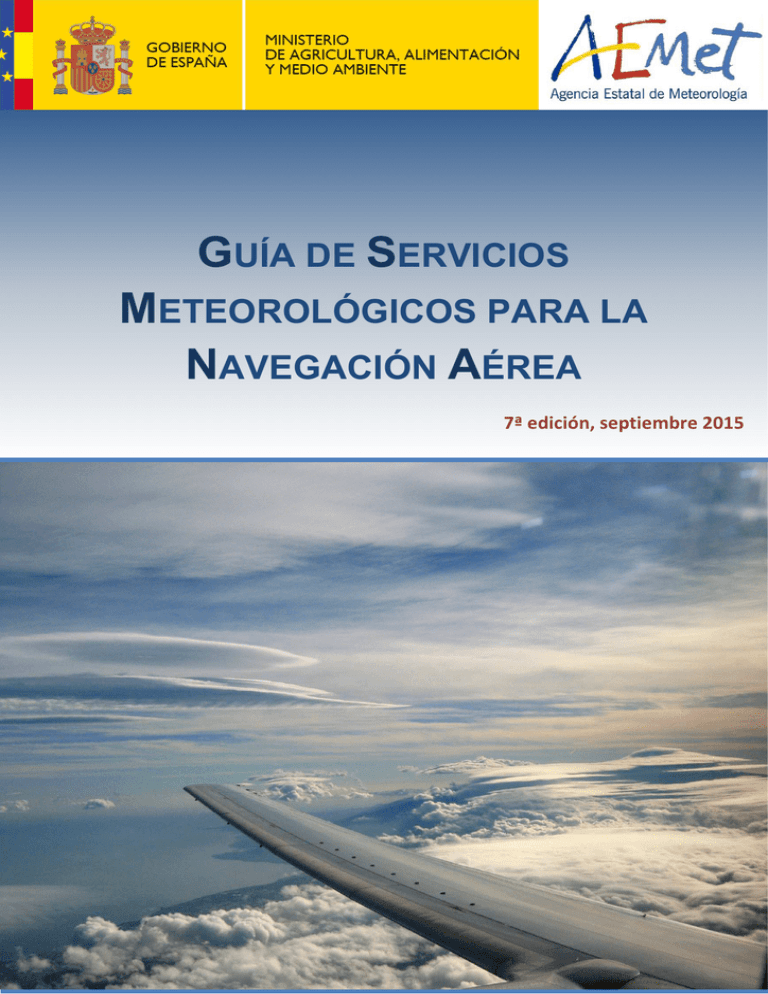 GOBIERNO DE ESPAÑA

MINISTERIO DE AGRICULTURA, ALIMENTACIÓN Y MEDIO AMBIENTE

AEMet
Agencia Estatal de Meteorología

GUÍA DE SERVICIOS METEOROLÓGICOS PARA LA NAVEGACIÓN AÉREA

7ª edición, septiembre 2015